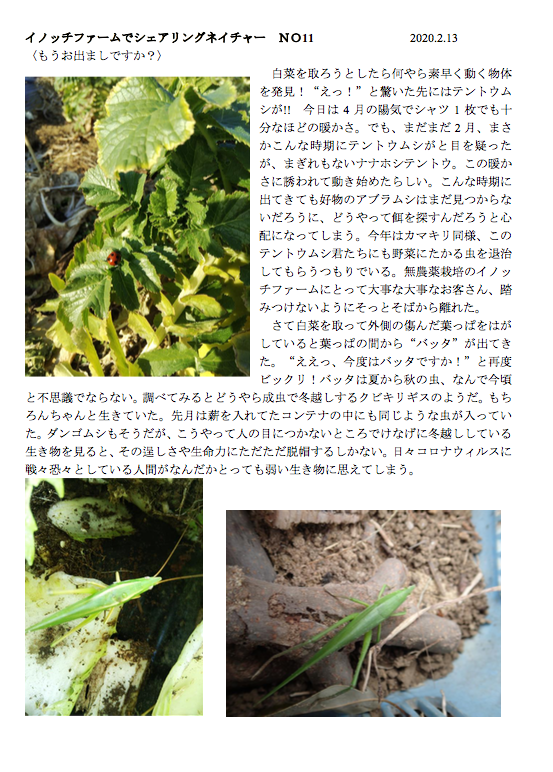 イノッチファームでシェアリングネイチャー　NO11　2020.2.13
〈もうお出ましですか？〉

白菜を取ろうとしたら何やら素早く動く物体を発見！“えっ！”と驚いた先にはテントウムシが!!　今日は4月の陽気でシャツ1枚でも十分なほどの暖かさ。でも、まだまだ2月、まさかこんな時期にテントウムシがと目を疑ったが、まぎれもないナナホシテントウ。この暖かさに誘われて動き始めたらしい。こんな時期に出てきても好物のアブラムシはまだ見つからないだろうに、どうやって餌を探すんだろうと心配になってしまう。今年はカマキリ同様、このテントウムシ君たちにも野菜にたかる虫を退治してもらうつもりでいる。無農薬栽培のイノッチファームにとって大事な大事なお客さん、踏みつけないようにそっとそばから離れた。

さて白菜を取って外側の傷んだ葉っぱをはがしていると葉っぱの間から“バッタ”が出てきた。“ええっ、今度はバッタですか！”と再度ビックリ！バッタは夏から秋の虫、なんで今頃と不思議でならない。調べてみるとどうやら成虫で冬越しするクビキリギスのようだ。もちろんちゃんと生きていた。先月は薪を入れてたコンテナの中にも同じような虫が入っていた。ダンゴムシもそうだが、こうやって人の目につかないところでけなげに冬越ししている生き物を見ると、その逞しさや生命力にただただ脱帽するしかない。日々コロナウィルスに戦々恐々としている人間がなんだかとっても弱い生き物に思えてしまう。